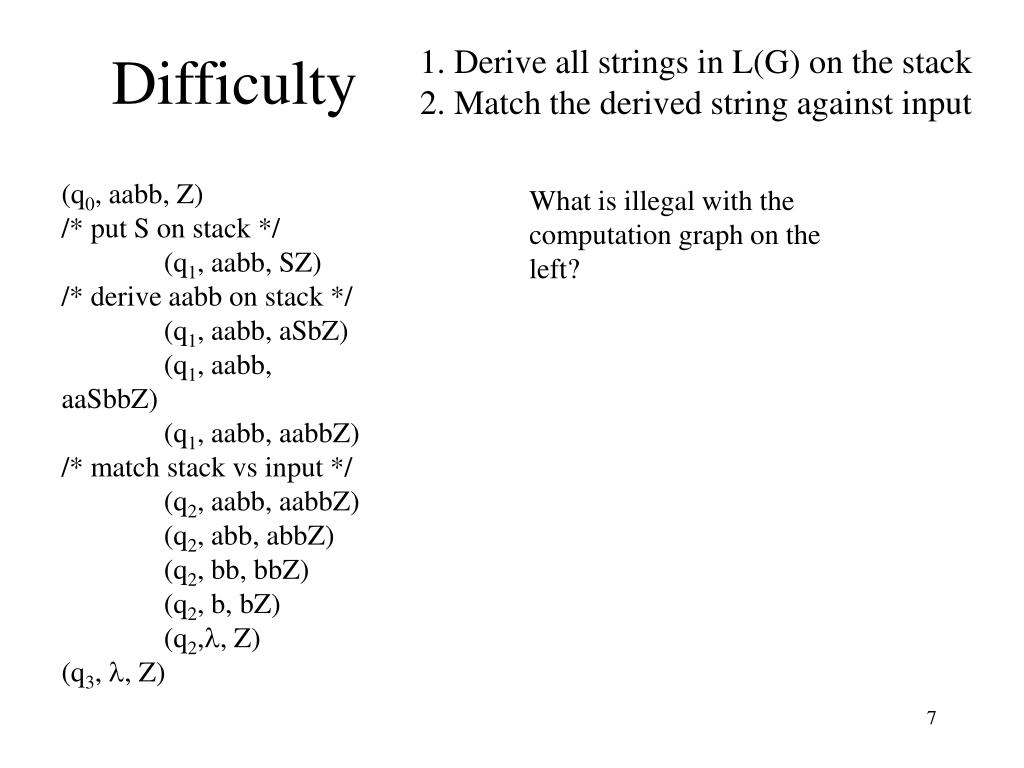 Difficulty

1. Derive all strings in L(G) on the stack
2. Match the derived string against input

($q_0$, aabb, Z)
/* put S on stack */
($q_1$, aabb, SZ)
/* derive aabb on stack */
($q_1$, aabb, aSbZ)
($q_1$, aabb, aaSbbZ)
($q_1$, aabb, aabbZ)
/* match stack vs input */
($q_2$, aabb, aabbZ)
($q_2$, abb, abbZ)
($q_2$, bb, bbZ)
($q_2$, b, bZ)
($q_2$,$\lambda$, Z)
($q_3$, $\lambda$, Z)

What is illegal with the computation graph on the left?

7